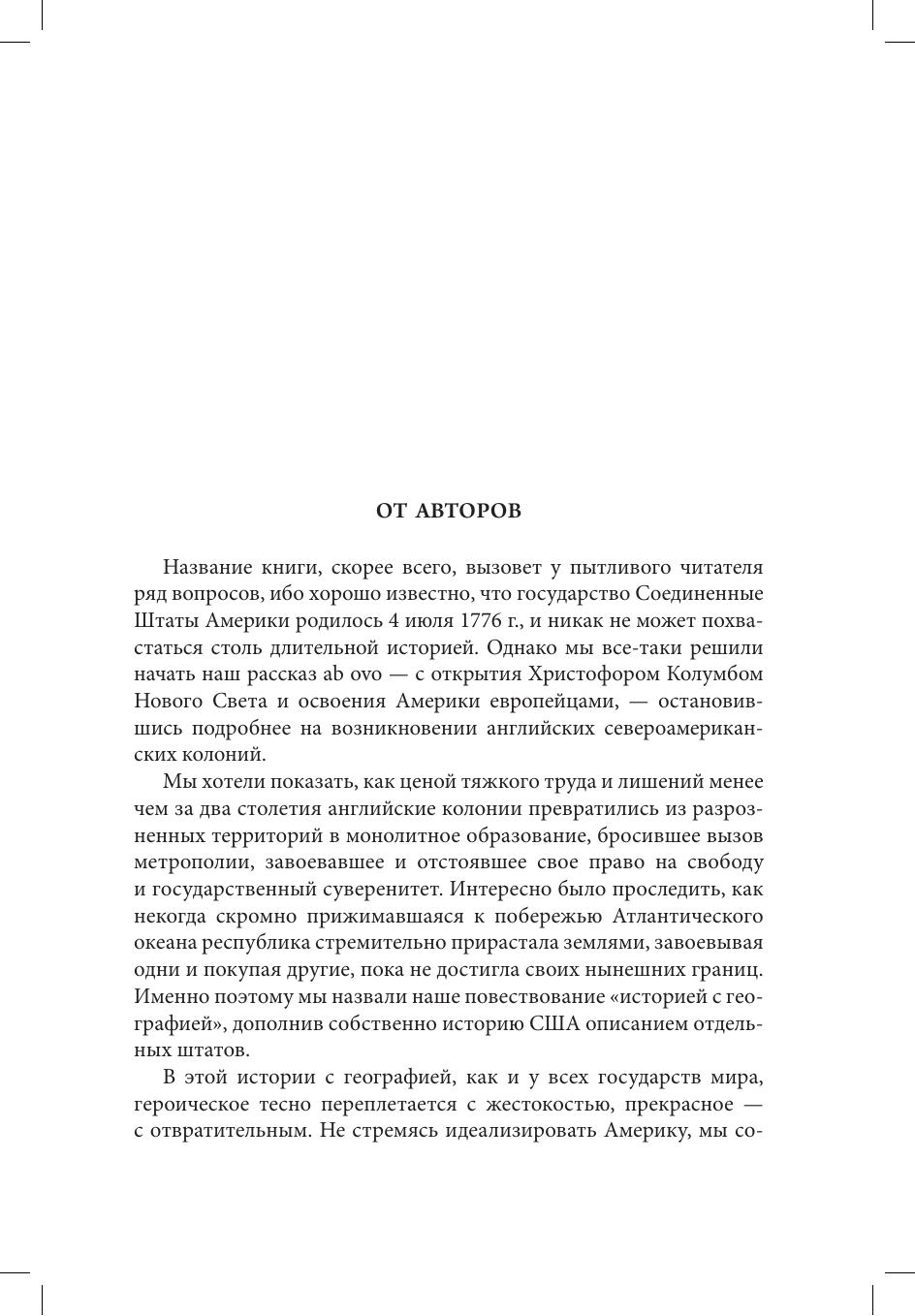 ОТ АВТОРОВ

Название книги, скорее всего, вызовет у пытливого читателя ряд вопросов, ибо хорошо известно, что государство Соединенные Штаты Америки родилось 4 июля 1776 г., и никак не может похвастаться столь длительной историей. Однако мы все-таки решили начать наш рассказ ab ovo — с открытия Христофором Колумбом Нового Света и освоения Америки европейцами, — остановившись подробнее на возникновении английских североамериканских колоний.

Мы хотели показать, как ценой тяжкого труда и лишений менее чем за два столетия английские колонии превратились из разрозненных территорий в монолитное образование, бросившее вызов метрополии, завоевавшее и отстоявшее свое право на свободу и государственный суверенитет. Интересно было проследить, как некогда скромно прижимавшаяся к побережью Атлантического океана республика стремительно прирастала землями, завоевывая одни и покупая другие, пока не достигла своих нынешних границ. Именно поэтому мы назвали наше повествование «историей с географией», дополнив собственно историю США описанием отдельных штатов.

В этой истории с географией, как и у всех государств мира, героическое тесно переплетается с жестокостью, прекрасное — с отвратительным. Не стремясь идеализировать Америку, мы со-